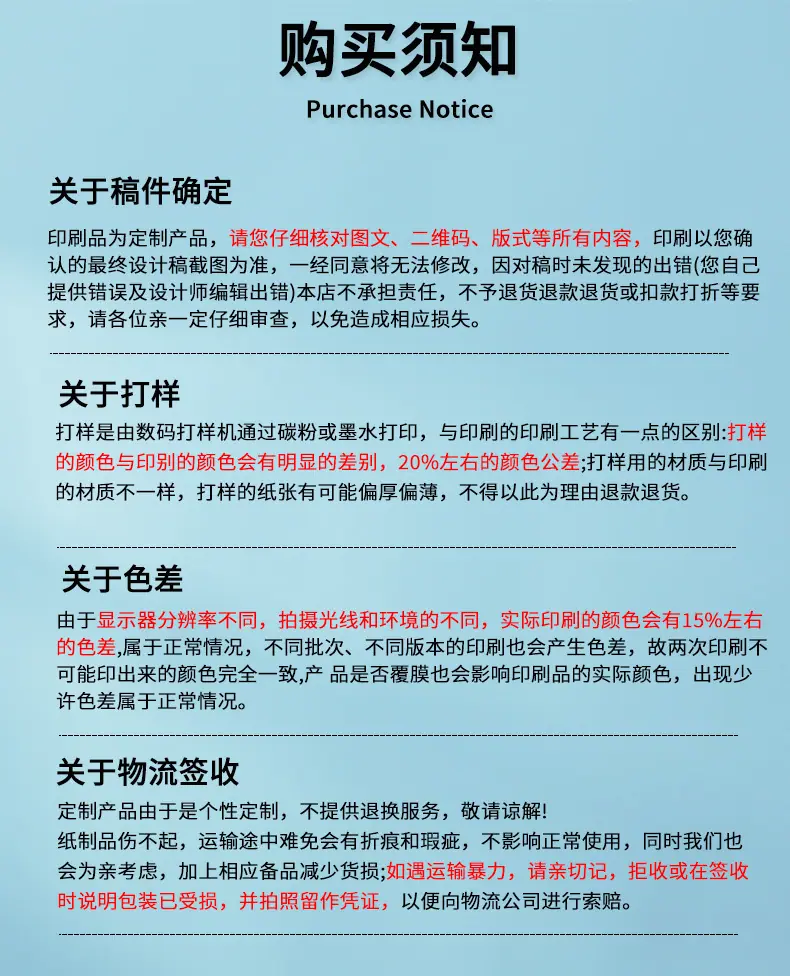 购买须知
Purchase Notice

关于稿件确定

印刷品为定制产品，请您仔细核对图文、二维码、版式等所有内容，印刷以您确认的最终设计稿截图为准，一经同意将无法修改，因对稿时未发现的出错(您自己提供错误及设计师编辑出错)本店不承担责任，不予退货退款退货或扣款打折等要求，请各位亲一定仔细审查，以免造成相应损失。

关于打样

打样是由数码打样机通过碳粉或墨水打印，与印刷的印刷工艺有一点的区别:打样的颜色与印别的颜色会有明显的差别，20%左右的颜色公差;打样用的材质与印刷的材质不一样，打样的纸张有可能偏厚偏薄，不得以此为理由退款退货。

关于色差

由于显示器分辨率不同，拍摄光线和环境的不同，实际印刷的颜色会有15%左右的色差,属于正常情况，不同批次、不同版本的印刷也会产生色差，故两次印刷不可能印出来的颜色完全一致,产 品是否覆膜也会影响印刷品的实际颜色，出现少许色差属于正常情况。

关于物流签收

定制产品由于是个性定制，不提供退换服务，敬请谅解!
纸制品伤不起，运输途中难免会有折痕和瑕疵，不影响正常使用，同时我们也会为亲考虑，加上相应备品减少货损;如遇运输暴力，请亲切记，拒收或在签收时说明包装已受损，并拍照留作凭证，以便向物流公司进行索赔。